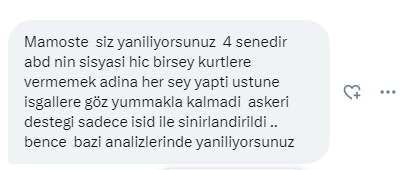 Mamoste siz yaniliyorsunuz 4 senedir abd nin sisyasi hic birsey kurtlere vermemek adina her sey yapti ustune isgallere göz yummakla kalmadi askeri destegi sadece isid ile sinirlandirildi .. bence bazi analizlerinde yaniliyorsunuz